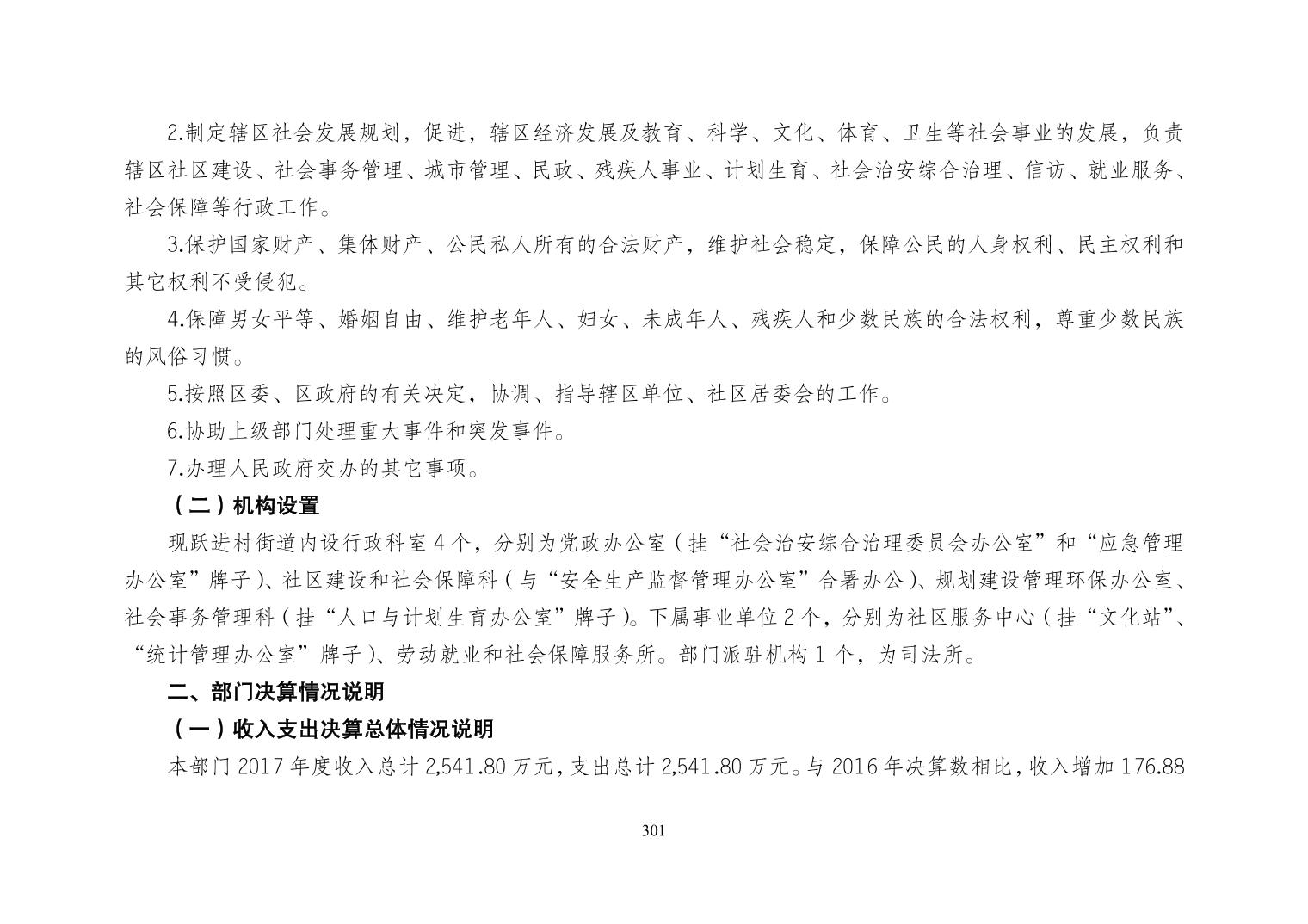 2.制定辖区社会发展规划，促进，辖区经济发展及教育、科学、文化、体育、卫生等社会事业的发展，负责辖区社区建设、社会事务管理、城市管理、民政、残疾人事业、计划生育、社会治安综合治理、信访、就业服务、社会保障等行政工作。

3.保护国家财产、集体财产、公民私人所有的合法财产，维护社会稳定，保障公民的人身权利、民主权利和其它权利不受侵犯。

4.保障男女平等、婚姻自由、维护老年人、妇女、未成年人、残疾人和少数民族的合法权利，尊重少数民族的风俗习惯。

5.按照区委、区政府的有关决定，协调、指导辖区单位、社区居委会的工作。

6.协助上级部门处理重大事件和突发事件。

7.办理人民政府交办的其它事项。

（二）机构设置

现跃进村街道内设行政科室 4 个，分别为党政办公室（挂“社会治安综合治理委员会办公室”和“应急管理办公室”牌子）、社区建设和社会保障科（与“安全生产监督管理办公室”合署办公）、规划建设管理环保办公室、社会事务管理科（挂“人口与计划生育办公室”牌子）。下属事业单位 2 个，分别为社区服务中心（挂“文化站”、“统计管理办公室”牌子）、劳动就业和社会保障服务所。部门派驻机构 1 个，为司法所。

二、部门决算情况说明

（一）收入支出决算总体情况说明

本部门 2017 年度收入总计 2,541.80 万元，支出总计 2,541.80 万元。与 2016 年决算数相比，收入增加 176.88

301